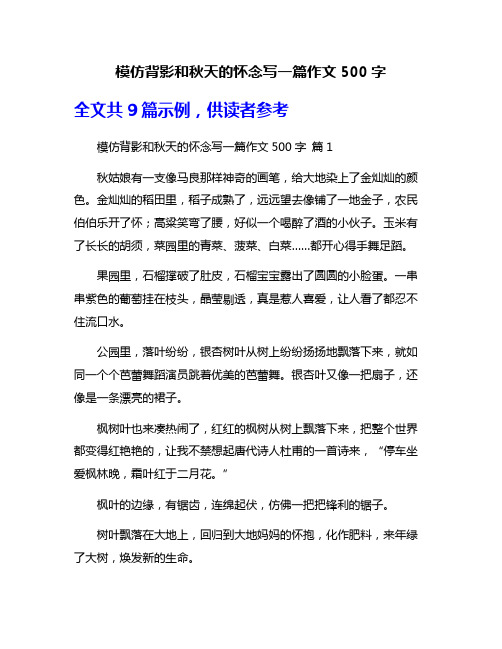 模仿背影和秋天的怀念写一篇作文 500 字

全文共 9 篇示例，供读者参考

模仿背影和秋天的怀念写一篇作文 500 字 篇 1

秋姑娘有一支像马良那样神奇的画笔，给大地染上了金灿灿的颜色。金灿灿的稻田里，稻子成熟了，远远望去像铺了一地金子，农民伯伯乐开了怀；高粱笑弯了腰，好似一个喝醉了酒的小伙子。玉米有了长长的胡须，菜园里的青菜、菠菜、白菜……都开心得手舞足蹈。

果园里，石榴撑破了肚皮，石榴宝宝露出了圆圆的小脸蛋。一串串紫色的葡萄挂在枝头，晶莹剔透，真是惹人喜爱，让人看了都忍不住流口水。

公园里，落叶纷纷，银杏树叶从树上纷纷扬扬地飘落下来，就如同一个个芭蕾舞蹈演员跳着优美的芭蕾舞。银杏叶又像一把扇子，还像是一条漂亮的裙子。

枫树叶也来凑热闹了，红红的枫树从树上飘落下来，把整个世界都变得红艳艳的，让我不禁想起唐代诗人杜甫的一首诗来，“停车坐爱枫林晚，霜叶红于二月花。”

枫叶的边缘，有锯齿，连绵起伏，仿佛一把把锋利的锯子。

树叶飘落在大地上，回归到大地妈妈的怀抱，化作肥料，来年绿了大树，焕发新的生命。